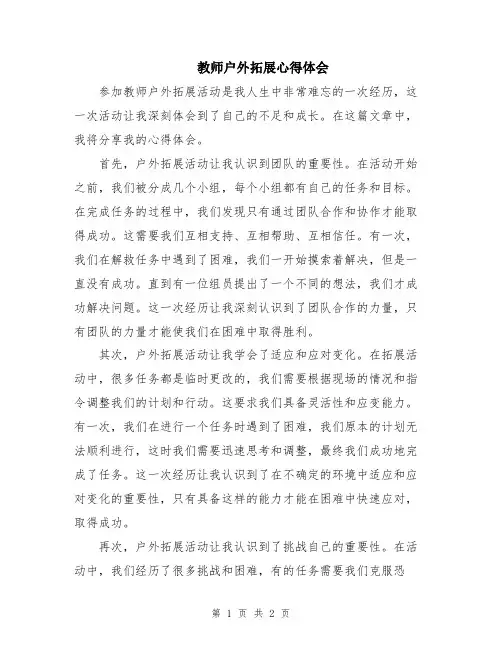 教师户外拓展心得体会

参加教师户外拓展活动是我人生中非常难忘的一次经历，这一次活动让我深刻体会到了自己的不足和成长。在这篇文章中，我将分享我的心得体会。

首先，户外拓展活动让我认识到团队的重要性。在活动开始之前，我们被分成几个小组，每个小组都有自己的任务和目标。在完成任务的过程中，我们发现只有通过团队合作和协作才能取得成功。这需要我们互相支持、互相帮助、互相信任。有一次，我们在解救任务中遇到了困难，我们一开始摸索着解决，但是一直没有成功。直到有一位组员提出了一个不同的想法，我们才成功解决问题。这一次经历让我深刻认识到了团队合作的力量，只有团队的力量才能使我们在困难中取得胜利。

其次，户外拓展活动让我学会了适应和应对变化。在拓展活动中，很多任务都是临时更改的，我们需要根据现场的情况和指令调整我们的计划和行动。这要求我们具备灵活性和应变能力。有一次，我们在进行一个任务时遇到了困难，我们原本的计划无法顺利进行，这时我们需要迅速思考和调整，最终我们成功地完成了任务。这一次经历让我认识到了在不确定的环境中适应和应对变化的重要性，只有具备这样的能力才能在困难中快速应对，取得成功。

再次，户外拓展活动让我认识到了挑战自己的重要性。在活动中，我们经历了很多挑战和困难，有的任务需要我们克服恐

第 1 页 共 2 页